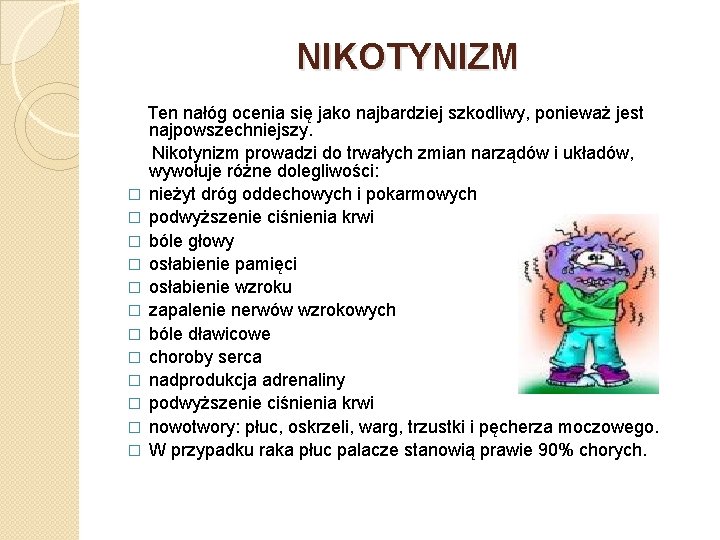 NIKOTYNIZM

Ten nałóg ocenia się jako najbardziej szkodliwy, ponieważ jest najpowszechniejszy.

Nikotynizm prowadzi do trwałych zmian narządów i układów, wywołuje różne dolegliwości:

□ nieżyt dróg oddechowych i pokarmowych
□ podwyższenie ciśnienia krwi
□ bóle głowy
□ osłabienie pamięci
□ osłabienie wzroku
□ zapalenie nerwów wzrokowych
□ bóle dławicowe
□ choroby serca
□ nadprodukcja adrenaliny
□ podwyższenie ciśnienia krwi
□ nowotwory: płuc, oskrzeli, warg, trzustki i pęcherza moczowego.
□ W przypadku raka płuc palacze stanowią prawie 90% chorych.